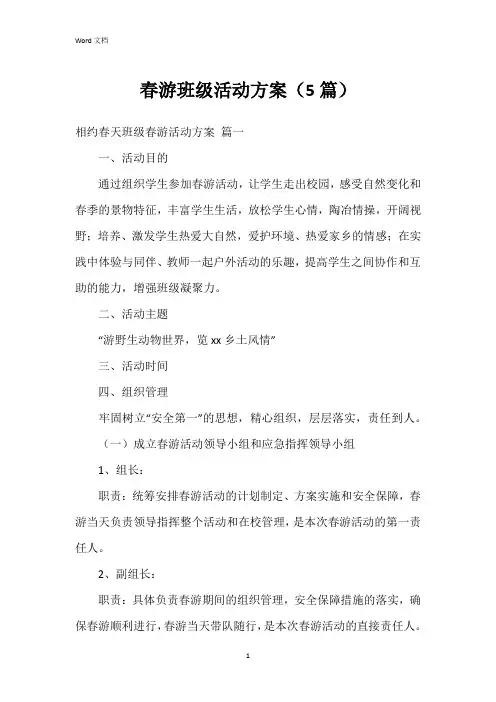 Word 文档

春游班级活动方案（5 篇）

相约春天班级春游活动方案 篇一

一、活动目的

通过组织学生参加春游活动，让学生走出校园，感受自然变化和春季的景物特征，丰富学生生活，放松学生心情，陶冶情操，开阔视野；培养、激发学生热爱大自然，爱护环境、热爱家乡的情感；在实践中体验与同伴、教师一起户外活动的乐趣，提高学生之间协作和互助的能力，增强班级凝聚力。

二、活动主题

“游野生动物世界，览 xx 乡土风情”

三、活动时间

四、组织管理

牢固树立“安全第一”的思想，精心组织，层层落实，责任到人。

（一）成立春游活动领导小组和应急指挥领导小组

1、组长：

职责：统筹安排春游活动的计划制定、方案实施和安全保障，春游当天负责领导指挥整个活动和在校管理，是本次春游活动的第一责任人。

2、副组长：

职责：具体负责春游期间的组织管理，安全保障措施的落实，确保春游顺利进行，春游当天带队随行，是本次春游活动的直接责任人。

1